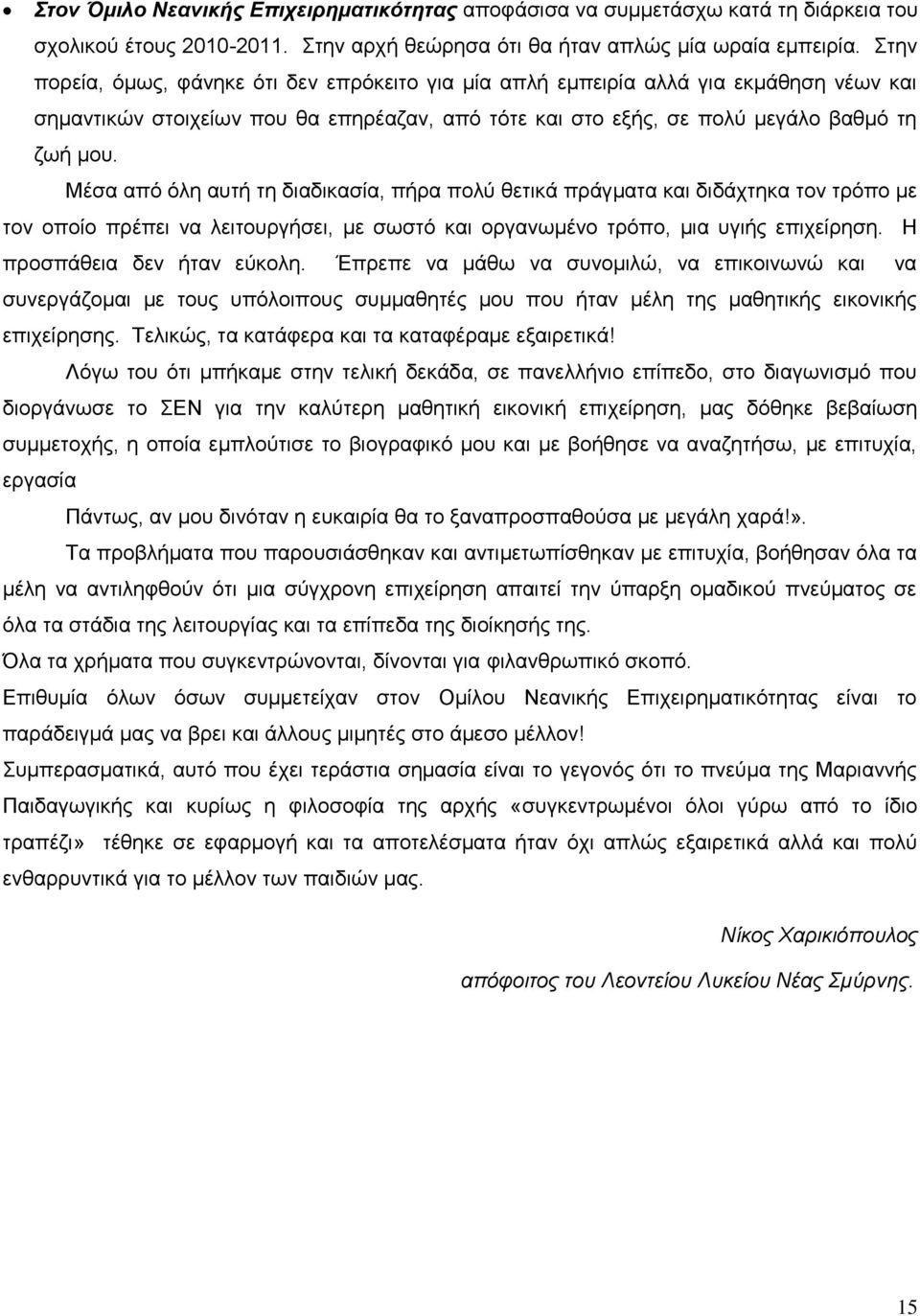 • Στον Όμιλο Νεανικής Επιχειρηματικότητας αποφάσισα να συμμετάσχω κατά τη διάρκεια του σχολικού έτους 2010-2011. Στην αρχή θεώρησα ότι θα ήταν απλώς μία ωραία εμπειρία. Στην πορεία, όμως, φάνηκε ότι δεν επρόκειτο για μία απλή εμπειρία αλλά για εκμάθηση νέων και σημαντικών στοιχείων που θα επηρέαζαν, από τότε και στο εξής, σε πολύ μεγάλο βαθμό τη ζωή μου.

Μέσα από όλη αυτή τη διαδικασία, πήρα πολύ θετικά πράγματα και διδάχτηκα τον τρόπο με τον οποίο πρέπει να λειτουργήσει, με σωστό και οργανωμένο τρόπο, μια υγιής επιχείρηση. Η προσπάθεια δεν ήταν εύκολη. Έπρεπε να μάθω να συνομιλώ, να επικοινωνώ και να συνεργάζομαι με τους υπόλοιπους συμμαθητές μου που ήταν μέλη της μαθητικής εικονικής επιχείρησης. Τελικώς, τα κατάφερα και τα καταφέραμε εξαιρετικά!

Λόγω του ότι μπήκαμε στην τελική δεκάδα, σε πανελλήνιο επίπεδο, στο διαγωνισμό που διοργάνωσε το ΣΕΝ για την καλύτερη μαθητική εικονική επιχείρηση, μας δόθηκε βεβαίωση συμμετοχής, η οποία εμπλούτισε το βιογραφικό μου και με βοήθησε να αναζητήσω, με επιτυχία, εργασία

Πάντως, αν μου δινόταν η ευκαιρία θα το ξαναπροσπαθούσα με μεγάλη χαρά!».

Τα προβλήματα που παρουσιάσθηκαν και αντιμετωπίσθηκαν με επιτυχία, βοήθησαν όλα τα μέλη να αντιληφθούν ότι μια σύγχρονη επιχείρηση απαιτεί την ύπαρξη ομαδικού πνεύματος σε όλα τα στάδια της λειτουργίας και τα επίπεδα της διοίκησής της.

Όλα τα χρήματα που συγκεντρώνονται, δίνονται για φιλανθρωπικό σκοπό.

Επιθυμία όλων όσων συμμετείχαν στον Ομίλου Νεανικής Επιχειρηματικότητας είναι το παράδειγμά μας να βρει και άλλους μιμητές στο άμεσο μέλλον!

Συμπερασματικά, αυτό που έχει τεράστια σημασία είναι το γεγονός ότι το πνεύμα της Μαριαννής Παιδαγωγικής και κυρίως η φιλοσοφία της αρχής «συγκεντρωμένοι όλοι γύρω από το ίδιο τραπέζι» τέθηκε σε εφαρμογή και τα αποτελέσματα ήταν όχι απλώς εξαιρετικά αλλά και πολύ ενθαρρυντικά για το μέλλον των παιδιών μας.

Νίκος Χαρικιόπουλος

απόφοιτος του Λεοντείου Λυκείου Νέας Σμύρνης.

15